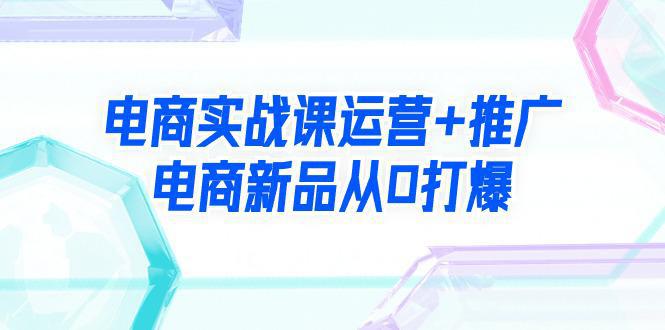 电商实战课运营+推广
电商新品从0打爆